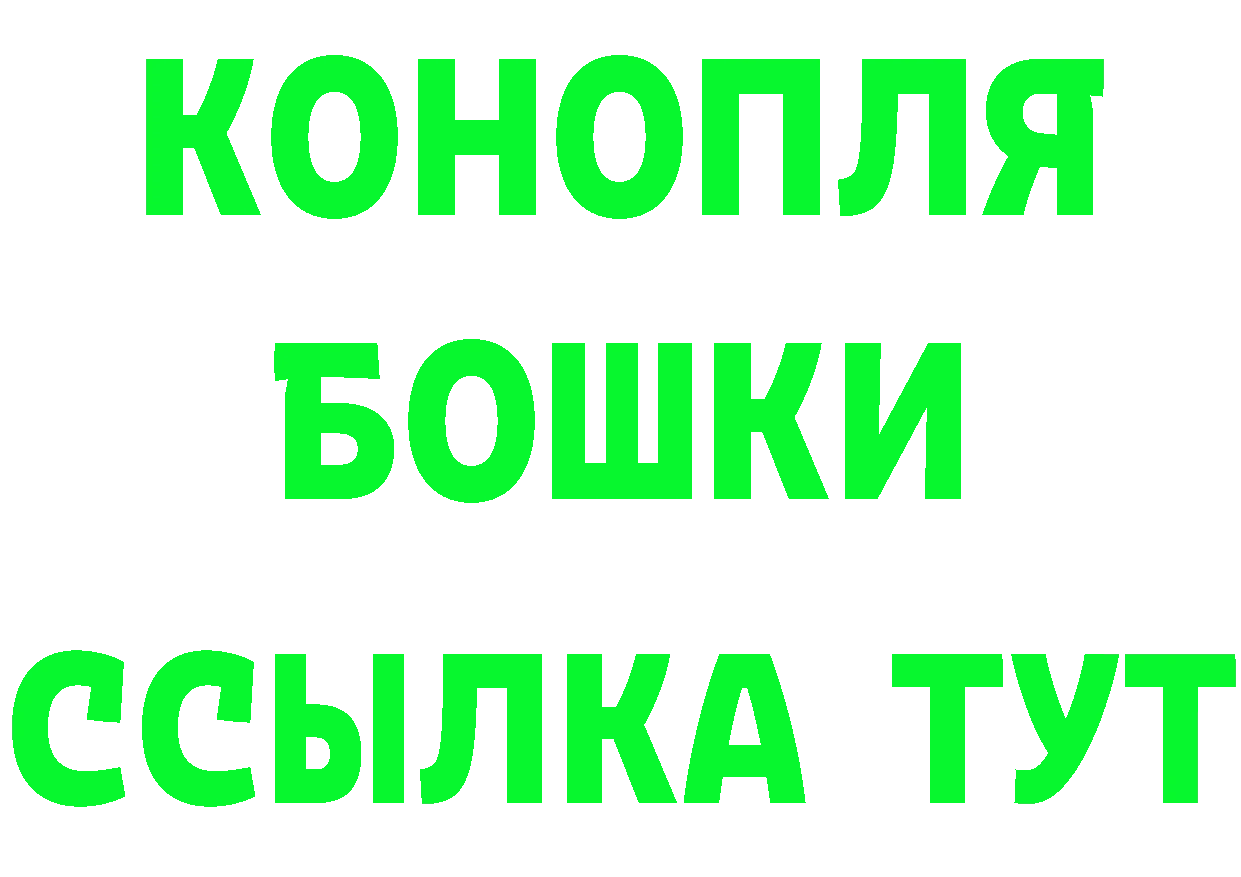 КОНОПЛЯ
БОШКИ
ССЫЛКА ТУТ